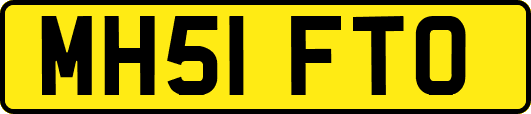 MH51 FTO